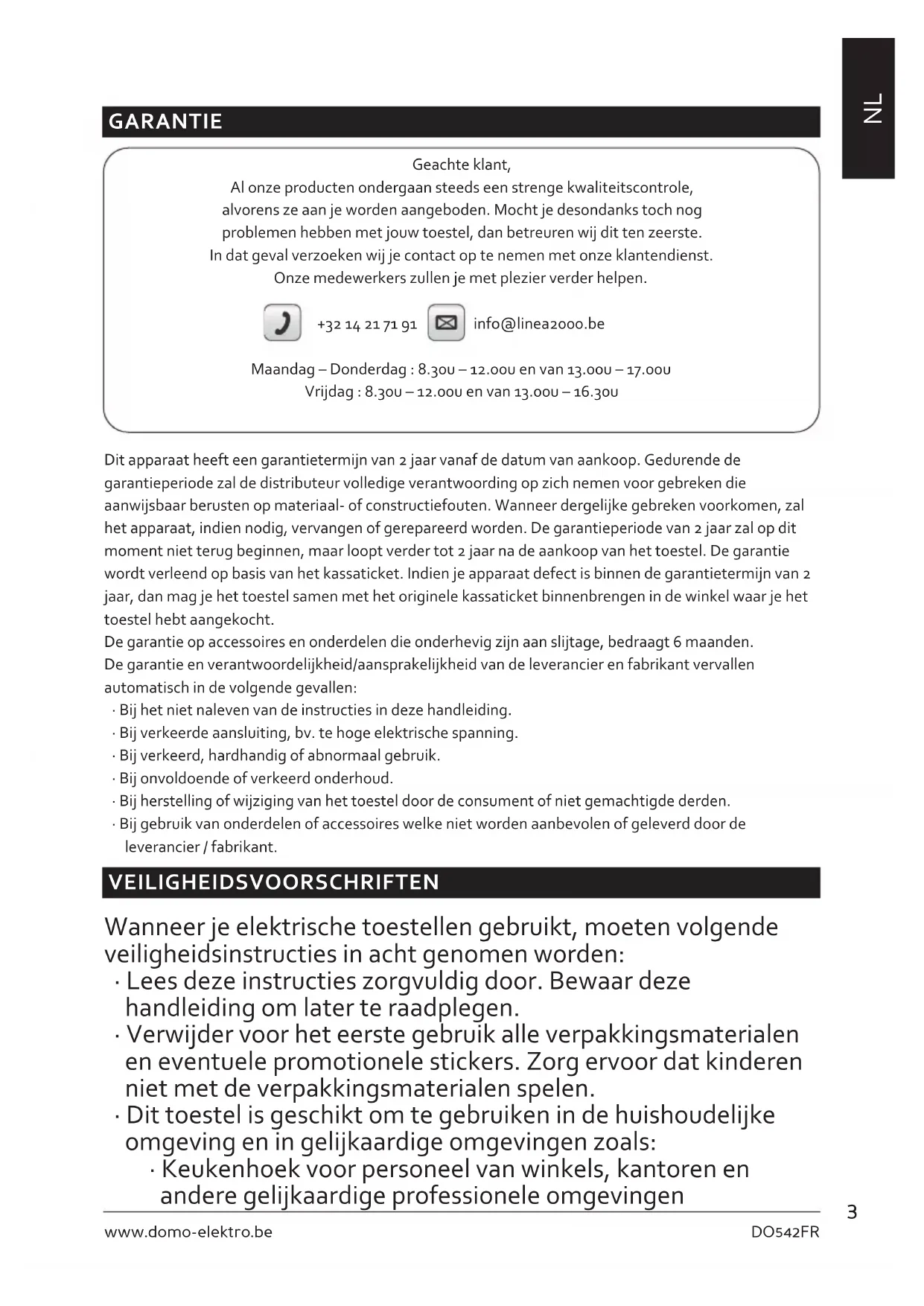 NL

GARANTIE

Geachte klant,
Al onze producten ondergaan steeds een strenge kwaliteitscontrole, alvorens ze aan je worden aangeboden. Mocht je desondanks toch nog problemen hebben met jouw toestel, dan betreuren wij dit ten zeerste. In dat geval verzoeken wij je contact op te nemen met onze klantendienst. Onze medewerkers zullen je met plezier verder helpen.

+32 14 21 71 91 info@linea2000.be

Maandag – Donderdag : 8.30u – 12.00u en van 13.00u – 17.00u
Vrijdag : 8.30u – 12.00u en van 13.00u – 16.30u

Dit apparaat heeft een garantietermijn van 2 jaar vanaf de datum van aankoop. Gedurende de garantieperiode zal de distributeur volledige verantwoording op zich nemen voor gebreken die aanwijsbaar berusten op materiaal- of constructiefouten. Wanneer dergelijke gebreken voorkomen, zal het apparaat, indien nodig, vervangen of gerepareerd worden. De garantieperiode van 2 jaar zal op dit moment niet terug beginnen, maar loopt verder tot 2 jaar na de aankoop van het toestel. De garantie wordt verleend op basis van het kassaticket. Indien je apparaat defect is binnen de garantietermijn van 2 jaar, dan mag je het toestel samen met het originele kassaticket binnenbrengen in de winkel waar je het toestel hebt aangekocht.
De garantie op accessoires en onderdelen die onderhevig zijn aan slijtage, bedraagt 6 maanden.
De garantie en verantwoordelijkheid/aansprakelijkheid van de leverancier en fabrikant vervallen automatisch in de volgende gevallen:
· Bij het niet naleven van de instructies in deze handleiding.
· Bij verkeerde aansluiting, bv. te hoge elektrische spanning.
· Bij verkeerd, hardhandig of abnormaal gebruik.
· Bij onvoldoende of verkeerd onderhoud.
· Bij herstelling of wijziging van het toestel door de consument of niet gemachtigde derden.
· Bij gebruik van onderdelen of accessoires welke niet worden aanbevolen of geleverd door de leverancier / fabrikant.

VEILIGHEIDSVOORSCHRIFTEN

Wanneer je elektrische toestellen gebruikt, moeten volgende veiligheidsinstructies in acht genomen worden:
· Lees deze instructies zorgvuldig door. Bewaar deze handleiding om later te raadplegen.
· Verwijder voor het eerste gebruik alle verpakkingsmaterialen en eventuele promotionele stickers. Zorg ervoor dat kinderen niet met de verpakkingsmaterialen spelen.
· Dit toestel is geschikt om te gebruiken in de huishoudelijke omgeving en in gelijkaardige omgevingen zoals:
· Keukenhoek voor personeel van winkels, kantoren en andere gelijkaardige professionele omgevingen

3

www.domo-elektro.be DO542FR